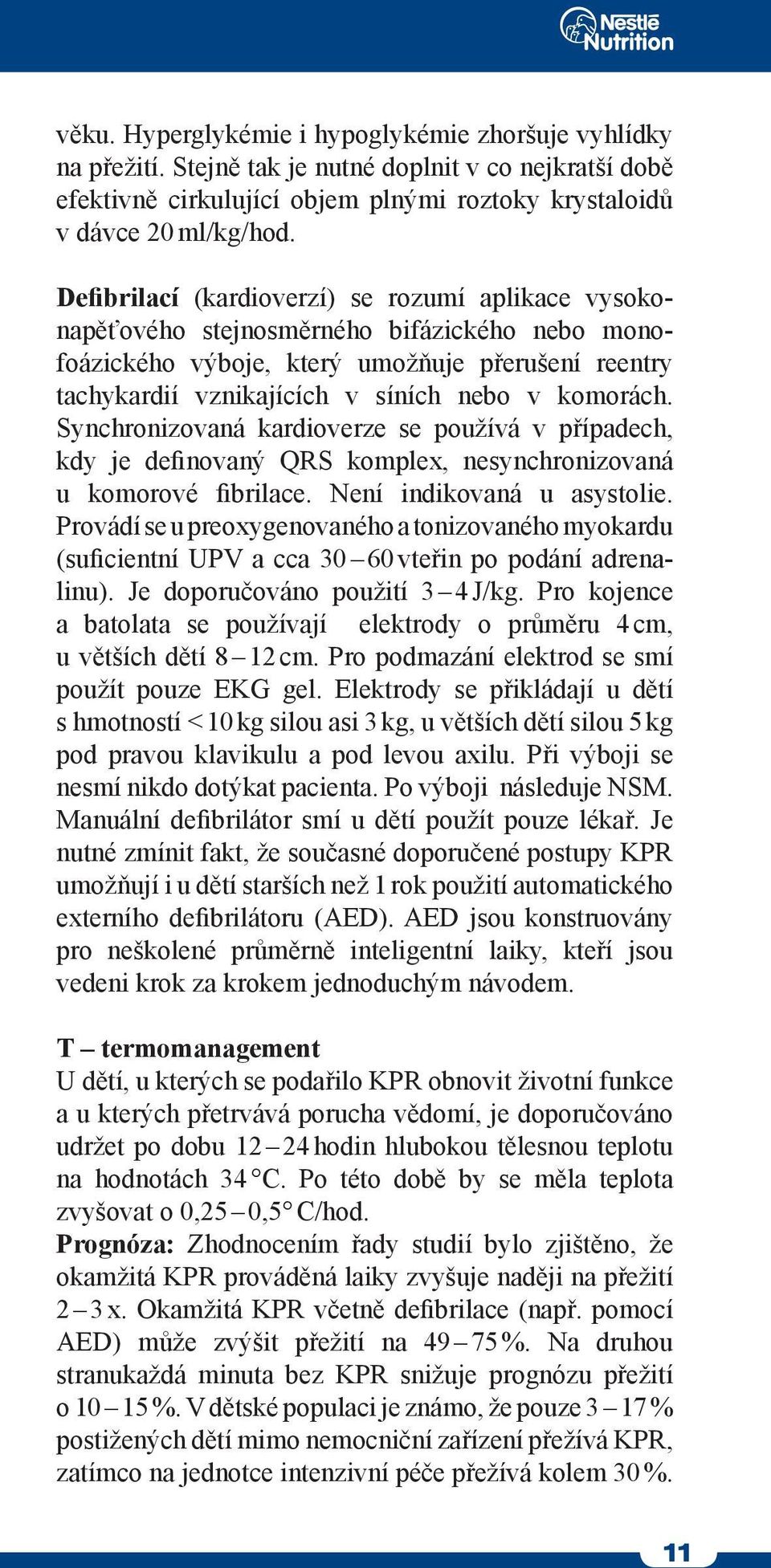 Nestlé Nutrition

věku. Hyperglykémie i hypoglykémie zhoršuje vyhlídky na přežití. Stejně tak je nutné doplnit v co nejkratší době efektivně cirkulující objem plnými roztoky krystaloidů v dávce 20 ml/kg/hod.

Defibrilací (kardioverzí) se rozumí aplikace vysokonapěťového stejnosměrného bifázického nebo monofoázického výboje, který umožňuje přerušení reentry tachykardií vznikajících v síních nebo v komorách. Synchronizovaná kardioverze se používá v případech, kdy je definovaný QRS komplex, nesynchronizovaná u komorové fibrilace. Není indikovaná u asystolie. Provádí se u preoxygenovaného a tonizovaného myokardu (suficientní UPV a cca 30 – 60 vteřin po podání adrenalinu). Je doporučováno použití 3 – 4 J/kg. Pro kojence a batolata se používají elektrody o průměru 4 cm, u větších dětí 8 – 12 cm. Pro podmazání elektrod se smí použít pouze EKG gel. Elektrody se přikládají u dětí s hmotností < 10 kg silou asi 3 kg, u větších dětí silou 5 kg pod pravou klavikulu a pod levou axilu. Při výboji se nesmí nikdo dotýkat pacienta. Po výboji následuje NSM. Manuální defibrilátor smí u dětí použít pouze lékař. Je nutné zmínit fakt, že současné doporučené postupy KPR umožňují i u dětí starších než 1 rok použití automatického externího defibrilátoru (AED). AED jsou konstruovány pro neškolené průměrně inteligentní laiky, kteří jsou vedeni krok za krokem jednoduchým návodem.

T – termomanagement
U dětí, u kterých se podařilo KPR obnovit životní funkce a u kterých přetrvává porucha vědomí, je doporučováno udržet po dobu 12 – 24 hodin hlubokou tělesnou teplotu na hodnotách 34 °C. Po této době by se měla teplota zvyšovat o 0,25 – 0,5° C/hod.
Prognóza: Zhodnocením řady studií bylo zjištěno, že okamžitá KPR prováděná laiky zvyšuje naději na přežití 2 – 3 x. Okamžitá KPR včetně defibrilace (např. pomocí AED) může zvýšit přežití na 49 – 75 %. Na druhou stranukaždá minuta bez KPR snižuje prognózu přežití o 10 – 15 %. V dětské populaci je známo, že pouze 3 – 17 % postižených dětí mimo nemocniční zařízení přežívá KPR, zatímco na jednotce intenzivní péče přežívá kolem 30 %.

11